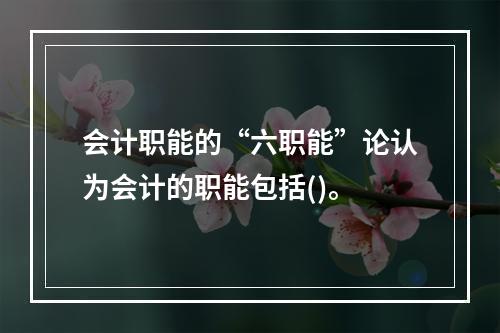 会计职能的“六职能”论认为会计的职能包括()。